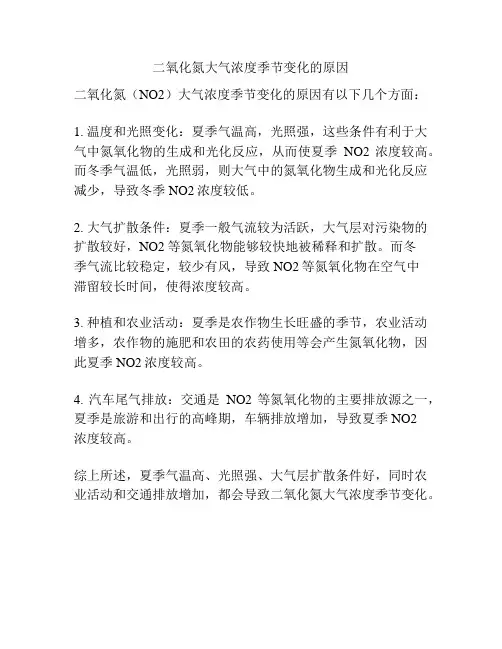 二氧化氮大气浓度季节变化的原因

二氧化氮（NO2）大气浓度季节变化的原因有以下几个方面：

1. 温度和光照变化：夏季气温高，光照强，这些条件有利于大气中氮氧化物的生成和光化反应，从而使夏季 NO2 浓度较高。而冬季气温低，光照弱，则大气中的氮氧化物生成和光化反应减少，导致冬季 NO2 浓度较低。

2. 大气扩散条件：夏季一般气流较为活跃，大气层对污染物的扩散较好，NO2 等氮氧化物能够较快地被稀释和扩散。而冬季气流比较稳定，较少有风，导致 NO2 等氮氧化物在空气中滞留较长时间，使得浓度较高。

3. 种植和农业活动：夏季是农作物生长旺盛的季节，农业活动增多，农作物的施肥和农田的农药使用等会产生氮氧化物，因此夏季 NO2 浓度较高。

4. 汽车尾气排放：交通是 NO2 等氮氧化物的主要排放源之一，夏季是旅游和出行的高峰期，车辆排放增加，导致夏季 NO2 浓度较高。

综上所述，夏季气温高、光照强、大气层扩散条件好，同时农业活动和交通排放增加，都会导致二氧化氮大气浓度季节变化。